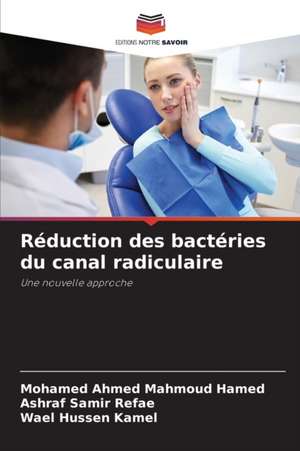 EDITIONS NOTRE SAVOIR

Réduction des bactéries du canal radiculaire

Une nouvelle approche

Mohamed Ahmed Mahmoud Hamed
Ashraf Samir Refae
Wael Hussen Kamel